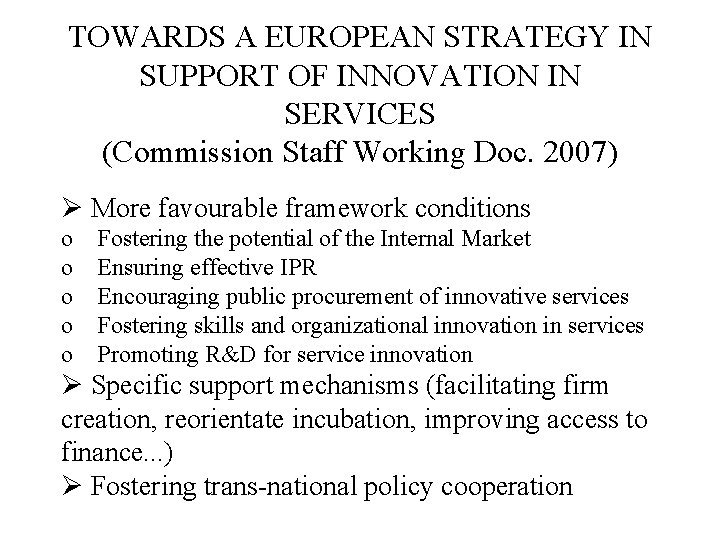 TOWARDS A EUROPEAN STRATEGY IN SUPPORT OF INNOVATION IN SERVICES
(Commission Staff Working Doc. 2007)

➢ More favourable framework conditions
o Fostering the potential of the Internal Market
o Ensuring effective IPR
o Encouraging public procurement of innovative services
o Fostering skills and organizational innovation in services
o Promoting R&D for service innovation
➢ Specific support mechanisms (facilitating firm creation, reorientate incubation, improving access to finance...)
➢ Fostering trans-national policy cooperation